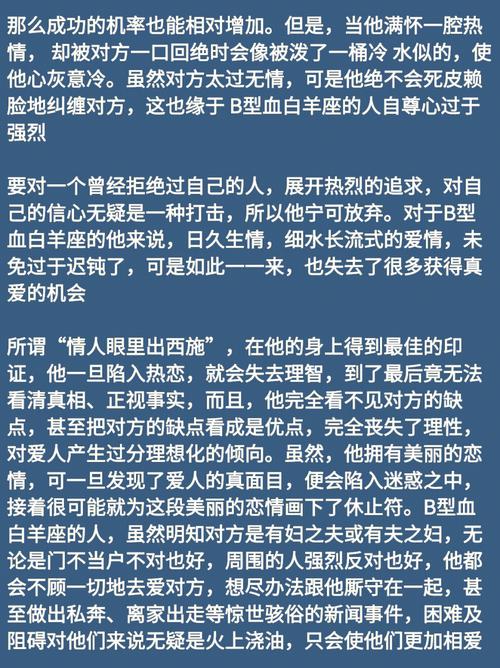 那么成功的机率也能相对增加。但是，当他满怀一腔热情， 却被对方一口回绝时会像被泼了一桶冷 水似的，使他心灰意冷。虽然对方太过无情，可是他绝不会死皮赖脸地纠缠对方，这也缘于 B型血白羊座的人自尊心过于强烈

要对一个曾经拒绝过自己的人，展开热烈的追求，对自己的信心无疑是一种打击，所以他宁可放弃。对于B型血白羊座的他来说，日久生情，细水长流式的爱情，未免过于迟钝了，可是如此一一来，也失去了很多获得真爱的机会

所谓“情人眼里出西施”，在他的身上得到最佳的印证，他一旦陷入热恋，就会失去理智，到了最后竟无法看清真相、正视事实，而且，他完全看不见对方的缺点，甚至把对方的缺点看成是优点，完全丧失了理性，对爱人产生过分理想化的倾向。虽然，他拥有美丽的恋情，可一旦发现了爱人的真面目，便会陷入迷惑之中，接着很可能就为这段美丽的恋情画下了休止符。B型血白羊座的人，虽然明知对方是有妇之夫或有夫之妇，无论是门不当户不对也好，周围的人强烈反对也好，他都会不顾一切地去爱对方，想尽办法跟他厮守在一起，甚至做出私奔、离家出走等惊世骇俗的新闻事件，困难及阻碍对他们来说无疑是火上浇油，只会使他们更加相爱